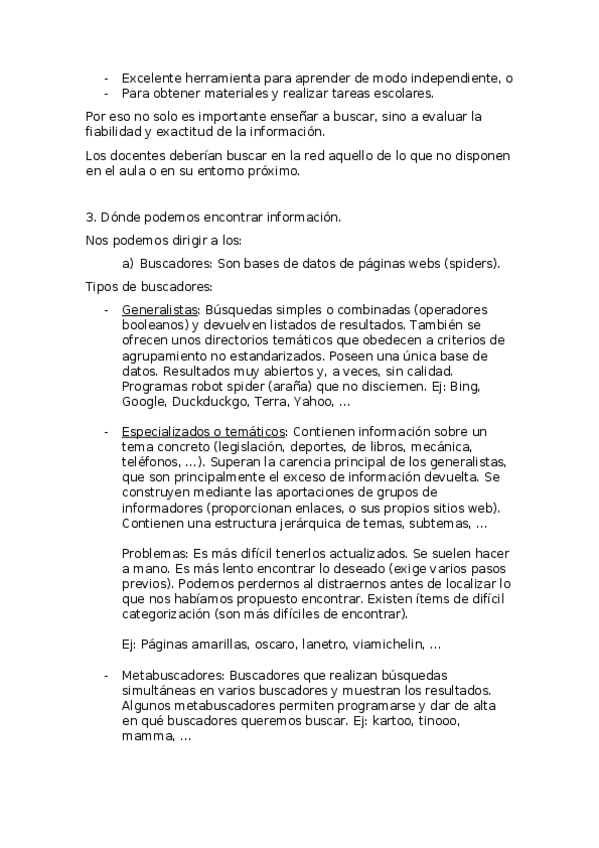 - Excelente herramienta para aprender de modo independiente, o
- Para obtener materiales y realizar tareas escolares.

Por eso no solo es importante enseñar a buscar, sino a evaluar la fiabilidad y exactitud de la información.

Los docentes deberían buscar en la red aquello de lo que no disponen en el aula o en su entorno próximo.

3. Dónde podemos encontrar información.

Nos podemos dirigir a los:

a) Buscadores: Son bases de datos de páginas webs (spiders).

Tipos de buscadores:

- Generalistas: Búsquedas simples o combinadas (operadores booleanos) y devuelven listados de resultados. También se ofrecen unos directorios temáticos que obedecen a criterios de agrupamiento no estandarizados. Poseen una única base de datos. Resultados muy abiertos y, a veces, sin calidad. Programas robot spider (araña) que no disciernen. Ej: Bing, Google, Duckduckgo, Terra, Yahoo, ...

- Especializados o temáticos: Contienen información sobre un tema concreto (legislación, deportes, de libros, mecánica, teléfonos, ...). Superan la carencia principal de los generalistas, que son principalmente el exceso de información devuelta. Se construyen mediante las aportaciones de grupos de informadores (proporcionan enlaces, o sus propios sitios web). Contienen una estructura jerárquica de temas, subtemas, ...

Problemas: Es más difícil tenerlos actualizados. Se suelen hacer a mano. Es más lento encontrar lo deseado (exige varios pasos previos). Podemos perdernos al distraernos antes de localizar lo que nos habíamos propuesto encontrar. Existen ítems de difícil categorización (son más difíciles de encontrar).

Ej: Páginas amarillas, oscaro, lanetro, viamichelin, ...

- Metabuscadores: Buscadores que realizan búsquedas simultáneas en varios buscadores y muestran los resultados. Algunos metabuscadores permiten programarse y dar de alta en qué buscadores queremos buscar. Ej: kartoo, tinooo, mamma, ...